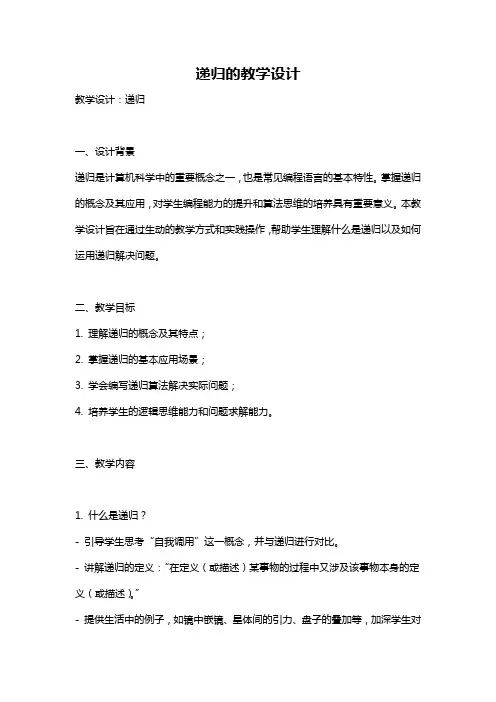 递归的教学设计

教学设计：递归

一、设计背景

递归是计算机科学中的重要概念之一，也是常见编程语言的基本特性。掌握递归的概念及其应用，对学生编程能力的提升和算法思维的培养具有重要意义。本教学设计旨在通过生动的教学方式和实践操作，帮助学生理解什么是递归以及如何运用递归解决问题。

二、教学目标

1. 理解递归的概念及其特点；

2. 掌握递归的基本应用场景；

3. 学会编写递归算法解决实际问题；

4. 培养学生的逻辑思维能力和问题求解能力。

三、教学内容

1. 什么是递归？

- 引导学生思考“自我调用”这一概念，并与递归进行对比。

- 讲解递归的定义：“在定义（或描述）某事物的过程中又涉及该事物本身的定义（或描述）。”

- 提供生活中的例子，如镜中嵌镜、星体间的引力、盘子的叠加等，加深学生对